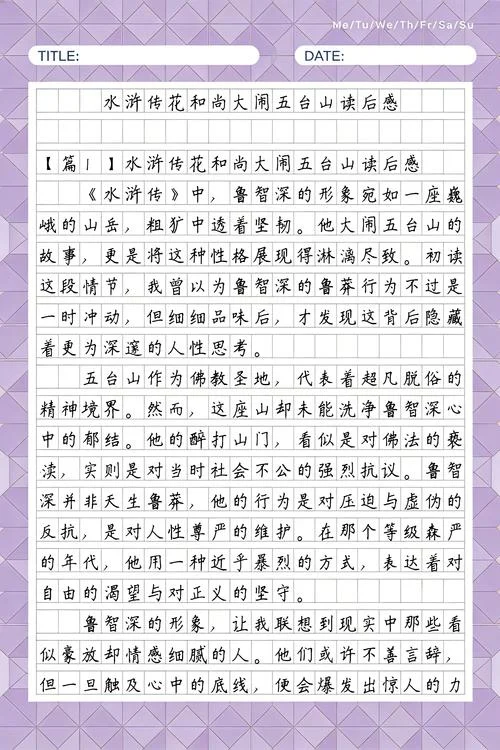 Me/Tu/We/Th/Fr/Sa/Su

TITLE:

DATE:

水浒传花和尚大闹五台山读后感

【篇1】水浒传花和尚大闹五台山读后感

《水浒传》中，鲁智深的形象宛如一座巍峨的山岳，粗犷中透着坚韧。他大闹五台山的故事，更是将这种性格展现得淋漓尽致。初读这段情节，我曾以为鲁智深的鲁莽行为不过是一时冲动，但细细品味后，才发现这背后隐藏着更为深邃的人性思考。

五台山作为佛教圣地，代表着超凡脱俗的精神境界。然而，这座山却未能洗净鲁智深心中的郁结。他的醉打山门，看似是对佛法的亵渎，实则是对当时社会不公的强烈抗议。鲁智深并非天生鲁莽，他的行为是对压迫与虚伪的反抗，是对人性尊严的维护。在那个等级森严的年代，他用一种近乎暴烈的方式，表达着对自由的渴望与对正义的坚守。

鲁智深的形象，让我联想到现实中那些看似豪放却情感细腻的人。他们或许不善言辞，但一旦触及心中的底线，便会爆发出惊人的力